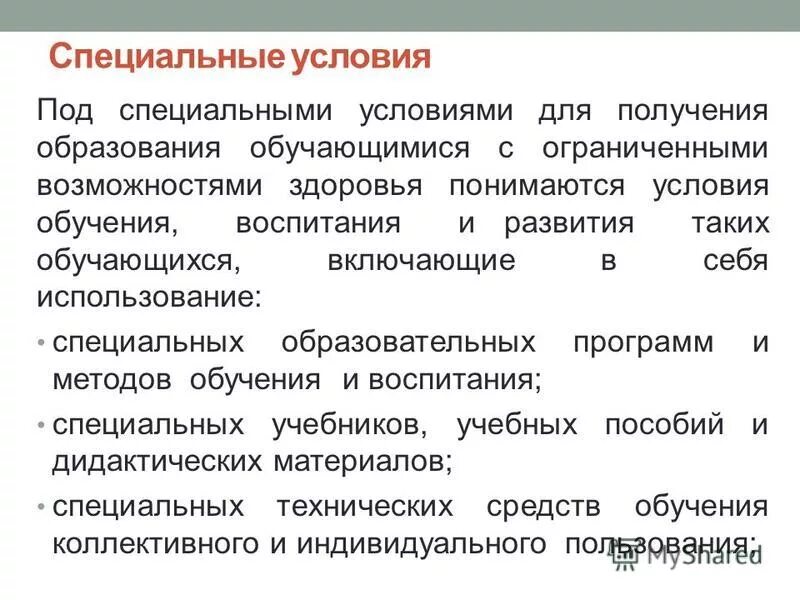 Специальные условия

Под специальными условиями для получения образования обучающимися с ограниченными возможностями здоровья понимаются условия обучения, воспитания и развития таких обучающихся, включающие в себя использование:

• специальных образовательных программ и методов обучения и воспитания;

• специальных учебников, учебных пособий и дидактических материалов;

• специальных технических средств обучения коллективного и индивидуального пользования;

MyShared